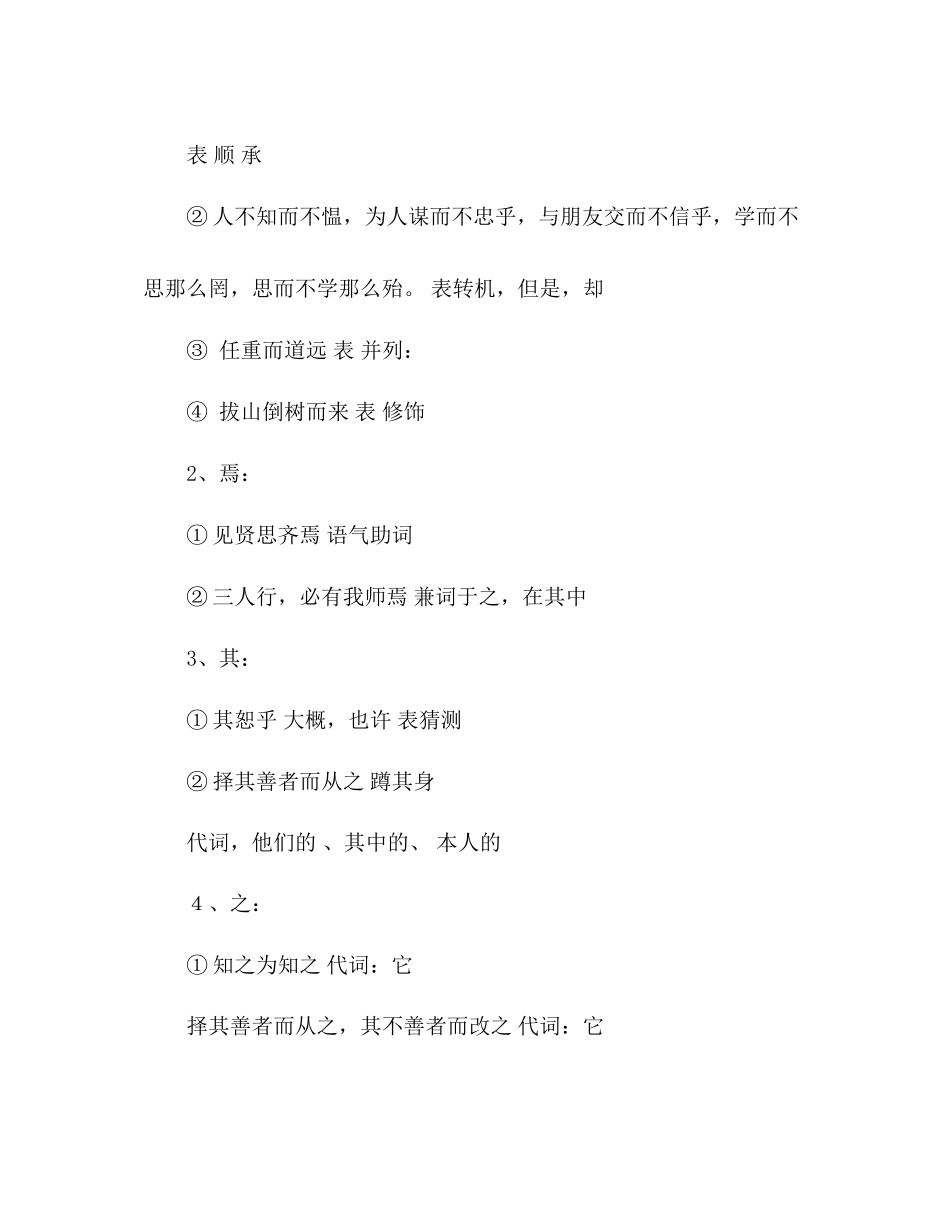 表 顺 承

② 人不知而不愠，为人谋而不忠乎，与朋友交而不信乎，学而不思那么罔，思而不学那么殆。 表转机，但是，却

③ 任重而道远 表 并列：

④ 拔山倒树而来 表 修饰

2、焉：

① 见贤思齐焉 语气助词

② 三人行，必有我师焉 兼词于之，在其中

3、其：

① 其恕乎 大概，也许 表猜测

② 择其善者而从之 蹲其身

代词，他们的 、其中的、 本人的

4 、之：

① 知之为知之 代词：它

择其善者而从之，其不善者而改之 代词：它